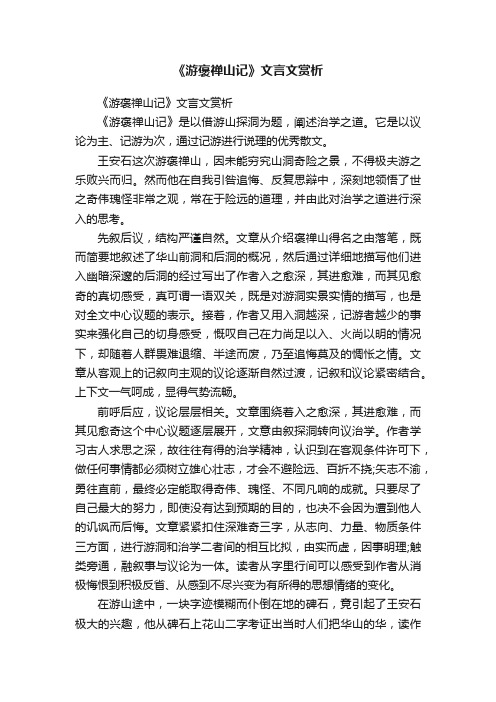 《游褒禅山记》文言文赏析

《游褒禅山记》文言文赏析

《游褒禅山记》是以借游山探洞为题，阐述治学之道。它是以议论为主、记游为次，通过记游进行说理的优秀散文。

王安石这次游褒禅山，因未能穷究山洞奇险之景，不得极夫游之乐败兴而归。然而他在自我引咎追悔、反复思辩中，深刻地领悟了世之奇伟瑰怪非常之观，常在于险远的道理，并由此对治学之道进行深入的思考。

先叙后议，结构严谨自然。文章从介绍褒禅山得名之由落笔，既而简要地叙述了华山前洞和后洞的概况，然后通过详细地描写他们进入幽暗深邃的后洞的经过写出了作者入之愈深，其进愈难，而其见愈奇的真切感受，真可谓一语双关，既是对游洞实景实情的描写，也是对全文中心议题的表示。接着，作者又用入洞越深，记游者越少的事实来强化自己的切身感受，慨叹自己在力尚足以入、火尚以明的情况下，却随着人群畏难退缩、半途而废，乃至追悔莫及的惆怅之情。文章从客观上的记叙向主观的议论逐渐自然过渡，记叙和议论紧密结合。上下文一气呵成，显得气势流畅。

前呼后应，议论层层相关。文章围绕着入之愈深，其进愈难，而其见愈奇这个中心议题逐层展开，文意由叙探洞转向议治学。作者学习古人求思之深，故往往有得的治学精神，认识到在客观条件许可下，做任何事情都必须树立雄心壮志，才会不避险远、百折不挠;矢志不渝，勇往直前，最终必定能取得奇伟、瑰怪、不同凡响的成就。只要尽了自己最大的努力，即使没有达到预期的目的，也决不会因为遭到他人的讥讽而后悔。文章紧紧扣住深难奇三字，从志向、力量、物质条件三方面，进行游洞和治学二者间的相互比拟，由实而虚，因事明理;触类旁通，融叙事与议论为一体。读者从字里行间可以感受到作者从消极悔恨到积极反省、从感到不尽兴变为有所得的思想情绪的变化。

在游山途中，一块字迹模糊而仆倒在地的碑石，竟引起了王安石极大的兴趣，他从碑石上花山二字考证出当时人们把华山的华，读作